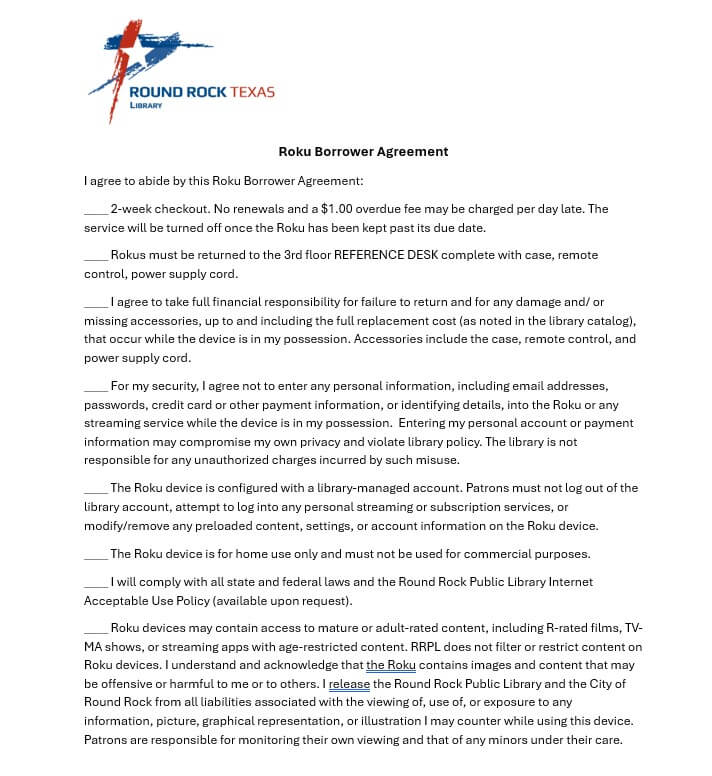 ROUND ROCK TEXAS
LIBRARY

Roku Borrower Agreement

I agree to abide by this Roku Borrower Agreement:

____ 2-week checkout. No renewals and a $1.00 overdue fee may be charged per day late. The service will be turned off once the Roku has been kept past its due date.

____ Rokus must be returned to the 3rd floor REFERENCE DESK complete with case, remote control, power supply cord.

____ I agree to take full financial responsibility for failure to return and for any damage and/ or missing accessories, up to and including the full replacement cost (as noted in the library catalog), that occur while the device is in my possession. Accessories include the case, remote control, and power supply cord.

____ For my security, I agree not to enter any personal information, including email addresses, passwords, credit card or other payment information, or identifying details, into the Roku or any streaming service while the device is in my possession. Entering my personal account or payment information may compromise my own privacy and violate library policy. The library is not responsible for any unauthorized charges incurred by such misuse.

____ The Roku device is configured with a library-managed account. Patrons must not log out of the library account, attempt to log into any personal streaming or subscription services, or modify/remove any preloaded content, settings, or account information on the Roku device.

____ The Roku device is for home use only and must not be used for commercial purposes.

____ I will comply with all state and federal laws and the Round Rock Public Library Internet Acceptable Use Policy (available upon request).

____ Roku devices may contain access to mature or adult-rated content, including R-rated films, TV-MA shows, or streaming apps with age-restricted content. RRPL does not filter or restrict content on Roku devices. I understand and acknowledge that the Roku contains images and content that may be offensive or harmful to me or to others. I release the Round Rock Public Library and the City of Round Rock from all liabilities associated with the viewing of, use of, or exposure to any information, picture, graphical representation, or illustration I may counter while using this device. Patrons are responsible for monitoring their own viewing and that of any minors under their care.